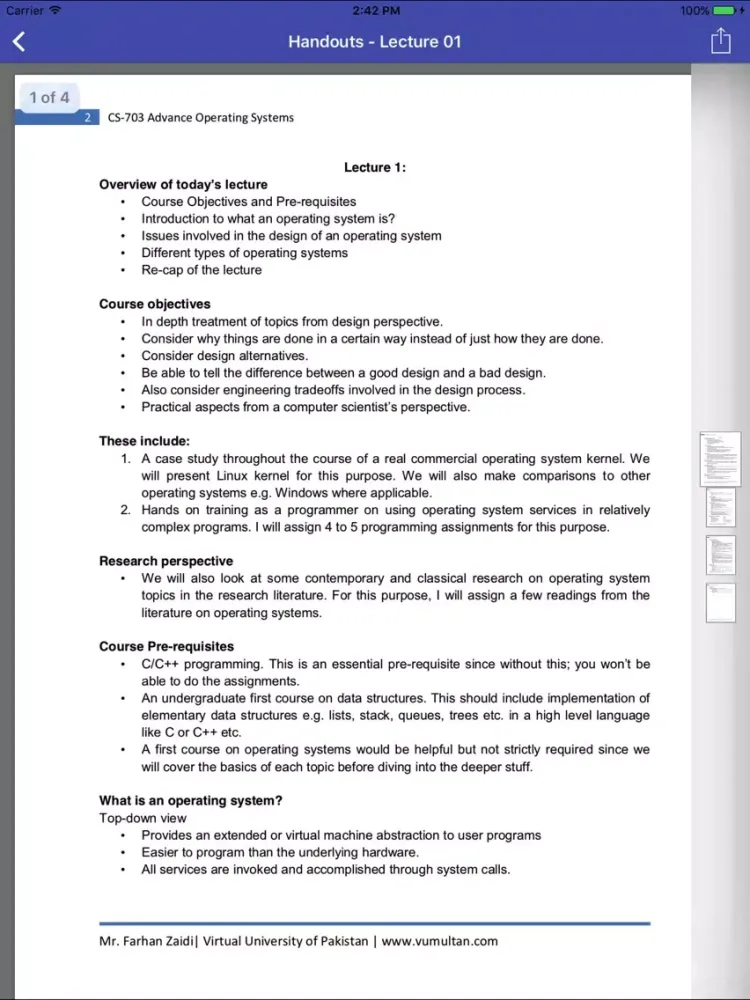 Carrier 2:42 PM 100%

Handouts - Lecture 01

1 of 4

2 CS-703 Advance Operating Systems

Lecture 1:

Overview of today's lecture
• Course Objectives and Pre-requisites
• Introduction to what an operating system is?
• Issues involved in the design of an operating system
• Different types of operating systems
• Re-cap of the lecture

Course objectives
• In depth treatment of topics from design perspective.
• Consider why things are done in a certain way instead of just how they are done.
• Consider design alternatives.
• Be able to tell the difference between a good design and a bad design.
• Also consider engineering tradeoffs involved in the design process.
• Practical aspects from a computer scientist's perspective.

These include:
1. A case study throughout the course of a real commercial operating system kernel. We will present Linux kernel for this purpose. We will also make comparisons to other operating systems e.g. Windows where applicable.
2. Hands on training as a programmer on using operating system services in relatively complex programs. I will assign 4 to 5 programming assignments for this purpose.

Research perspective
• We will also look at some contemporary and classical research on operating system topics in the research literature. For this purpose, I will assign a few readings from the literature on operating systems.

Course Pre-requisites
• C/C++ programming. This is an essential pre-requisite since without this; you won't be able to do the assignments.
• An undergraduate first course on data structures. This should include implementation of elementary data structures e.g. lists, stack, queues, trees etc. in a high level language like C or C++ etc.
• A first course on operating systems would be helpful but not strictly required since we will cover the basics of each topic before diving into the deeper stuff.

What is an operating system?
Top-down view
• Provides an extended or virtual machine abstraction to user programs
• Easier to program than the underlying hardware.
• All services are invoked and accomplished through system calls.

Mr. Farhan Zaidi| Virtual University of Pakistan | www.vumultan.com